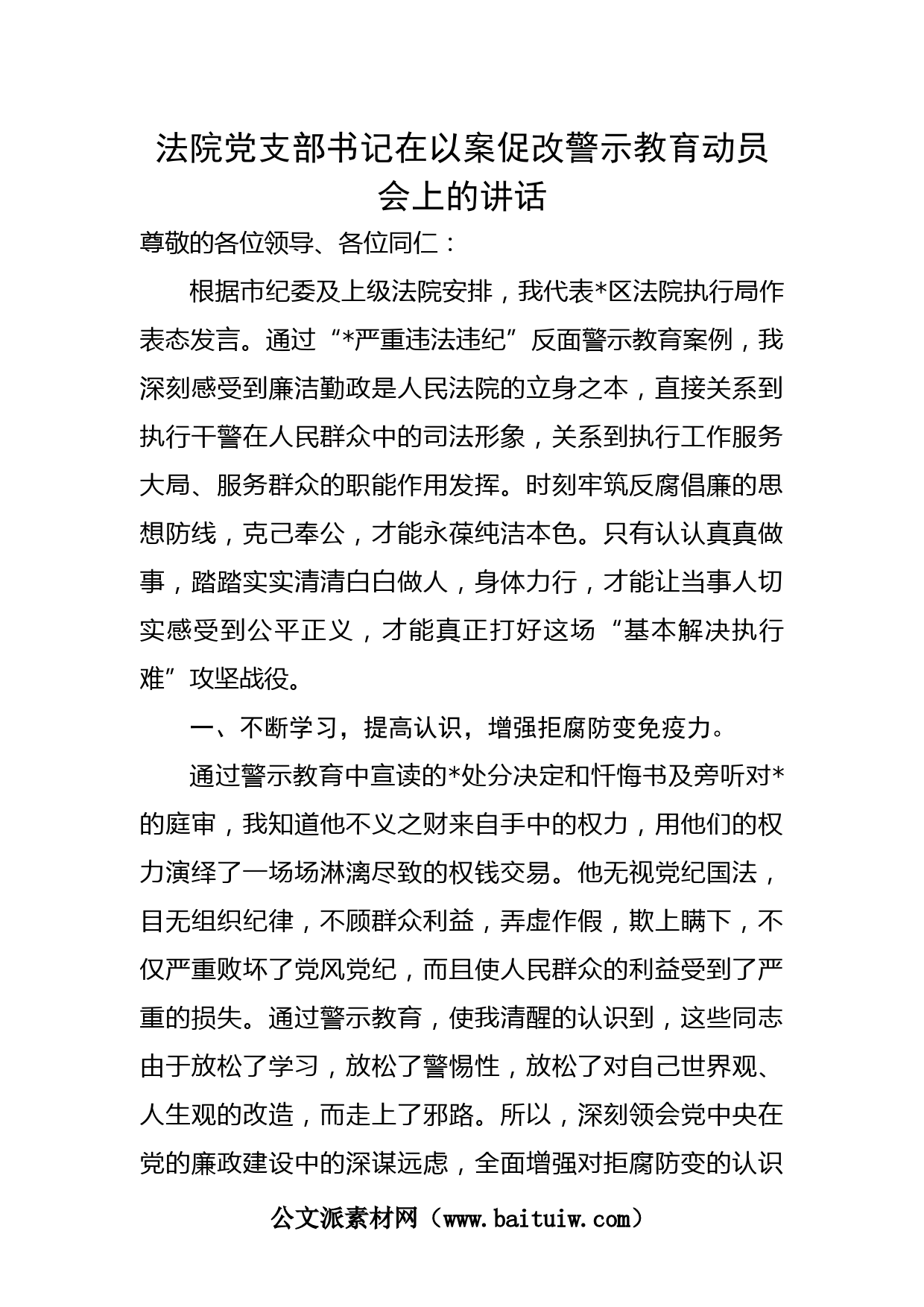 法院党支部书记在以案促改警示教育动员会上的讲话

尊敬的各位领导、各位同仁：

根据市纪委及上级法院安排，我代表*区法院执行局作表态发言。通过“*严重违法违纪”反面警示教育案例，我深刻感受到廉洁勤政是人民法院的立身之本，直接关系到执行干警在人民群众中的司法形象，关系到执行工作服务大局、服务群众的职能作用发挥。时刻牢筑反腐倡廉的思想防线，克己奉公，才能永葆纯洁本色。只有认认真真做事，踏踏实实清清白白做人，身体力行，才能让当事人切实感受到公平正义，才能真正打好这场“基本解决执行难”攻坚战役。

一、不断学习，提高认识，增强拒腐防变免疫力。

通过警示教育中宣读的*处分决定和忏悔书及旁听对*的庭审，我知道他不义之财来自手中的权力，用他们的权力演绎了一场场淋漓尽致的权钱交易。他无视党纪国法，目无组织纪律，不顾群众利益，弄虚作假，欺上瞒下，不仅严重败坏了党风党纪，而且使人民群众的利益受到了严重的损失。通过警示教育，使我清醒的认识到，这些同志由于放松了学习，放松了警惕性，放松了对自己世界观、人生观的改造，而走上了邪路。所以，深刻领会党中央在党的廉政建设中的深谋远虑，全面增强对拒腐防变的认识

公文派素材网（www.baituiw.com）